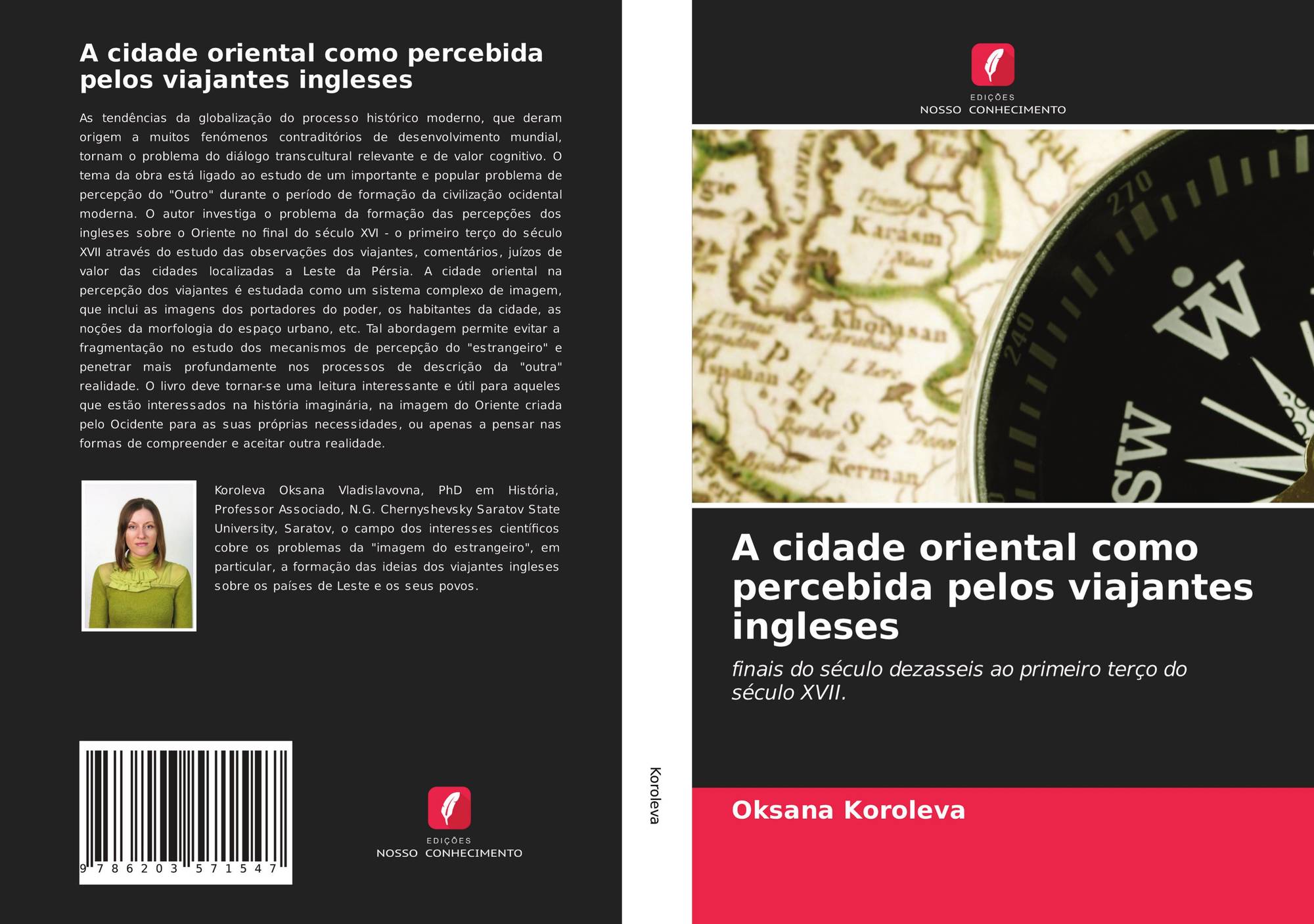 A cidade oriental como percebida pelos viajantes ingleses

As tendências da globalização do processo histórico moderno, que deram origem a muitos fenómenos contraditórios de desenvolvimento mundial, tornam o problema do diálogo transcultural relevante e de valor cognitivo. O tema da obra está ligado ao estudo de um importante e popular problema de percepção do "Outro" durante o período de formação da civilização ocidental moderna. O autor investiga o problema da formação das percepções dos ingleses sobre o Oriente no final do século XVI - o primeiro terço do século XVII através do estudo das observações dos viajantes, comentários, juízos de valor das cidades localizadas a Leste da Pérsia. A cidade oriental na percepção dos viajantes é estudada como um sistema complexo de imagem, que inclui as imagens dos portadores do poder, os habitantes da cidade, as noções da morfologia do espaço urbano, etc. Tal abordagem permite evitar a fragmentação no estudo dos mecanismos de percepção do "estrangeiro" e penetrar mais profundamente nos processos de descrição da "outra" realidade. O livro deve tornar-se uma leitura interessante e útil para aqueles que estão interessados na história imaginária, na imagem do Oriente criada pelo Ocidente para as suas próprias necessidades, ou apenas a pensar nas formas de compreender e aceitar outra realidade.

Koroleva Oksana Vladislavovna, PhD em História, Professor Associado, N.G. Chernyshevsky Saratov State University, Saratov, o campo dos interesses científicos cobre os problemas da "imagem do estrangeiro", em particular, a formação das ideias dos viajantes ingleses sobre os países de Leste e os seus povos.

9 786203 571547

EDIÇÕES
NOSSO CONHECIMENTO

Koroleva

EDIÇÕES
NOSSO CONHECIMENTO

A cidade oriental como percebida pelos viajantes ingleses

finais do século dezasseis ao primeiro terço do século XVII.

Oksana Koroleva